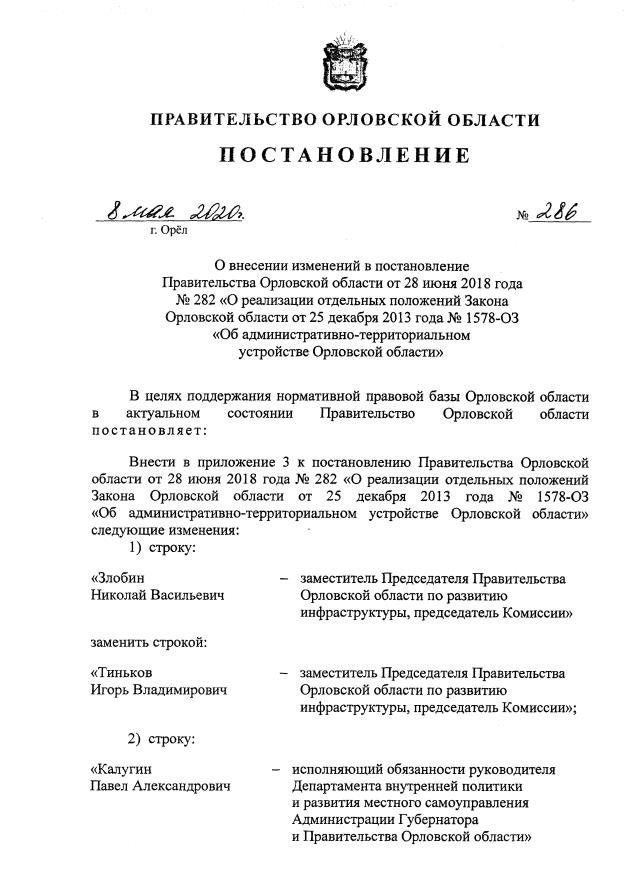 ПРАВИТЕЛЬСТВО ОРЛОВСКОЙ ОБЛАСТИ

ПОСТАНОВЛЕНИЕ

8 мая 2020г. № 286
г. Орёл

О внесении изменений в постановление Правительства Орловской области от 28 июня 2018 года № 282 «О реализации отдельных положений Закона Орловской области от 25 декабря 2013 года № 1578-ОЗ «Об административно-территориальном устройстве Орловской области»

В целях поддержания нормативной правовой базы Орловской области в актуальном состоянии Правительство Орловской области постановляет:

Внести в приложение 3 к постановлению Правительства Орловской области от 28 июня 2018 года № 282 «О реализации отдельных положений Закона Орловской области от 25 декабря 2013 года № 1578-ОЗ «Об административно-территориальном устройстве Орловской области» следующие изменения:

1) строку:

«Злобин Николай Васильевич – заместитель Председателя Правительства Орловской области по развитию инфраструктуры, председатель Комиссии»

заменить строкой:

«Тиньков Игорь Владимирович – заместитель Председателя Правительства Орловской области по развитию инфраструктуры, председатель Комиссии»;

2) строку:

«Калугин Павел Александрович – исполняющий обязанности руководителя Департамента внутренней политики и развития местного самоуправления Администрации Губернатора и Правительства Орловской области»